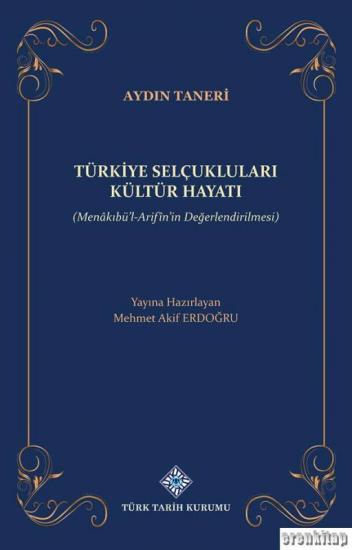 AYDIN TANERİ

TÜRKİYE SELÇUKLULARI KÜLTÜR HAYATI

(Menâkıbü'l-Arifîn'in Değerlendirilmesi)

Yayına Hazırlayan
Mehmet Akif ERDOĞRU

TÜRK TARİH KURUMU

erenkitap